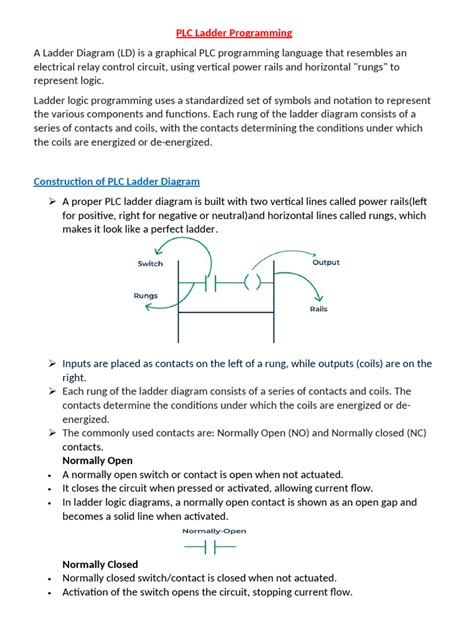 PLC Ladder Programming

A Ladder Diagram (LD) is a graphical PLC programming language that resembles an electrical relay control circuit, using vertical power rails and horizontal "rungs" to represent logic.

Ladder logic programming uses a standardized set of symbols and notation to represent the various components and functions. Each rung of the ladder diagram consists of a series of contacts and coils, with the contacts determining the conditions under which the coils are energized or de-energized.

Construction of PLC Ladder Diagram

➢ A proper PLC ladder diagram is built with two vertical lines called power rails(left for positive, right for negative or neutral)and horizontal lines called rungs, which makes it look like a perfect ladder.

Switch
Output
Rungs
Rails

➢ Inputs are placed as contacts on the left of a rung, while outputs (coils) are on the right.
➢ Each rung of the ladder diagram consists of a series of contacts and coils. The contacts determine the conditions under which the coils are energized or de-energized.
➢ The commonly used contacts are: Normally Open (NO) and Normally closed (NC) contacts.
Normally Open
• A normally open switch or contact is open when not actuated.
• It closes the circuit when pressed or activated, allowing current flow.
• In ladder logic diagrams, a normally open contact is shown as an open gap and becomes a solid line when activated.

Normally-Open

Normally Closed
• Normally closed switch/contact is closed when not actuated.
• Activation of the switch opens the circuit, stopping current flow.